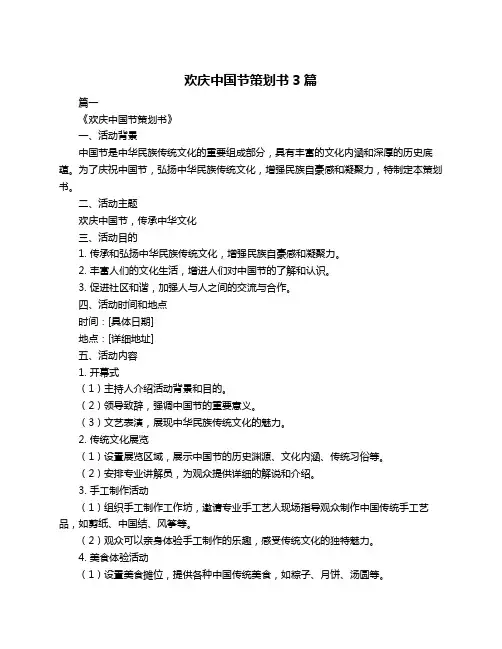 欢庆中国节策划书 3 篇

篇一

《欢庆中国节策划书》

一、活动背景

中国节是中华民族传统文化的重要组成部分，具有丰富的文化内涵和深厚的历史底蕴。为了庆祝中国节，弘扬中华民族传统文化，增强民族自豪感和凝聚力，特制定本策划书。

二、活动主题

欢庆中国节，传承中华文化

三、活动目的

1. 传承和弘扬中华民族传统文化，增强民族自豪感和凝聚力。

2. 丰富人们的文化生活，增进人们对中国节的了解和认识。

3. 促进社区和谐，加强人与人之间的交流与合作。

四、活动时间和地点

时间：[具体日期]

地点：[详细地址]

五、活动内容

1. 开幕式

（1）主持人介绍活动背景和目的。

（2）领导致辞，强调中国节的重要意义。

（3）文艺表演，展现中华民族传统文化的魅力。

2. 传统文化展览

（1）设置展览区域，展示中国节的历史渊源、文化内涵、传统习俗等。

（2）安排专业讲解员，为观众提供详细的解说和介绍。

3. 手工制作活动

（1）组织手工制作工作坊，邀请专业手工艺人现场指导观众制作中国传统手工艺品，如剪纸、中国结、风筝等。

（2）观众可以亲身体验手工制作的乐趣，感受传统文化的独特魅力。

4. 美食体验活动

（1）设置美食摊位，提供各种中国传统美食，如粽子、月饼、汤圆等。